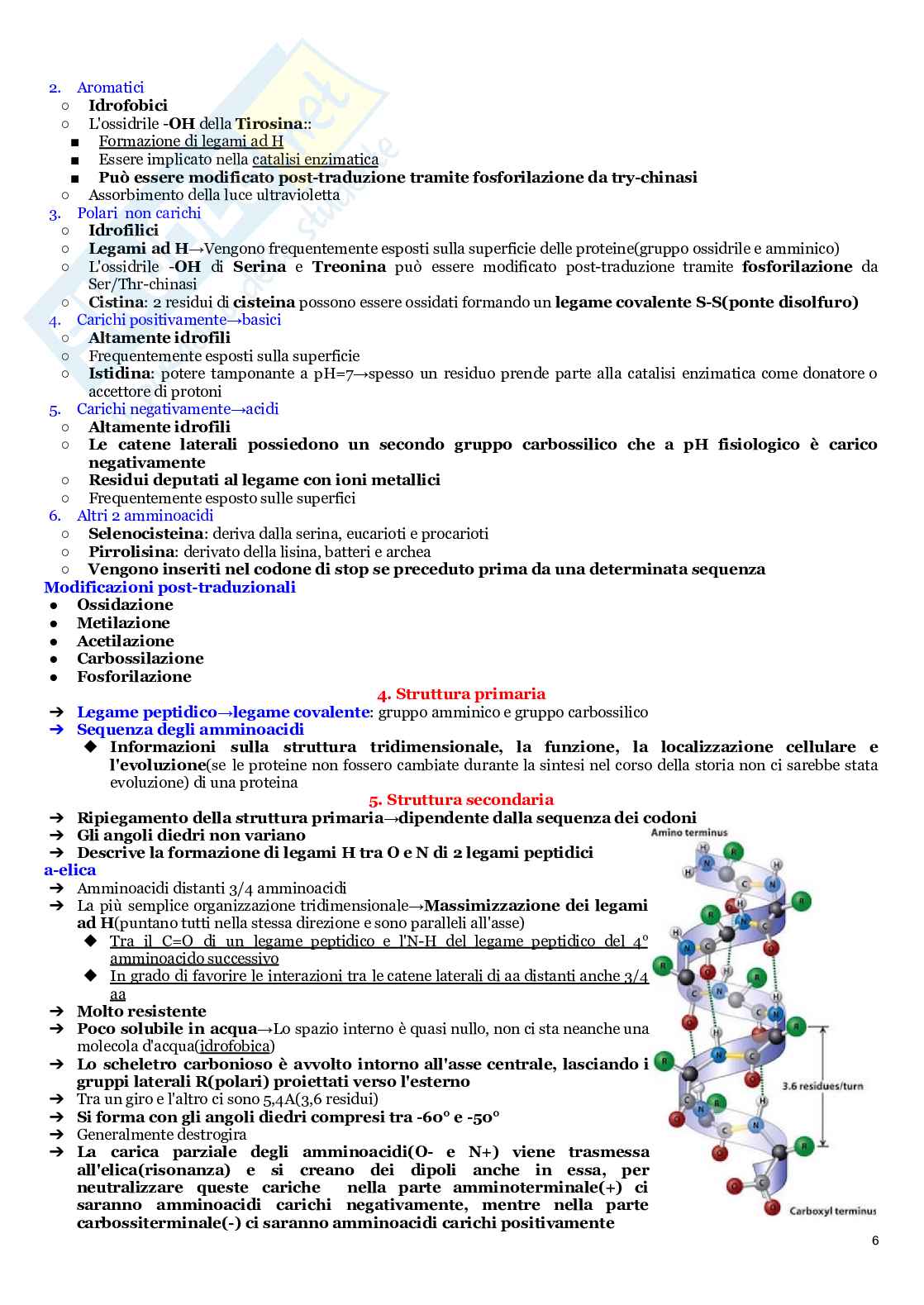 2. Aromatici
○ Idrofobici
○ L'ossidrile -OH della Tirosina::
■ Formazione di legami ad H
■ Essere implicato nella catalisi enzimatica
■ Può essere modificato post-traduzione tramite fosforilazione da try-chinasi
○ Assorbimento della luce ultravioletta
3. Polari non carichi
○ Idrofilici
○ Legami ad H→Vengono frequentemente esposti sulla superficie delle proteine(gruppo ossidrile e amminico)
○ L'ossidrile -OH di Serina e Treonina può essere modificato post-traduzione tramite fosforilazione da Ser/Thr-chinasi
○ Cistina: 2 residui di cisteina possono essere ossidati formando un legame covalente S-S(ponte disolfuro)
4. Carichi positivamente→basici
○ Altamente idrofili
○ Frequentemente esposti sulla superficie
○ Istidina: potere tamponante a pH=7→spesso un residuo prende parte alla catalisi enzimatica come donatore o accettore di protoni
5. Carichi negativamente→acidi
○ Altamente idrofili
○ Le catene laterali possiedono un secondo gruppo carbossilico che a pH fisiologico è carico negativamente
○ Residui deputati al legame con ioni metallici
○ Frequentemente esposto sulle superfici
6. Altri 2 amminoacidi
○ Selenocisteina: deriva dalla serina, eucarioti e procarioti
○ Pirrolisina: derivato della lisina, batteri e archea
○ Vengono inseriti nel codone di stop se preceduto prima da una determinata sequenza
Modificazioni post-traduzionali
● Ossidazione
● Metilazione
● Acetilazione
● Carbossilazione
● Fosforilazione

4. Struttura primaria
➔ Legame peptidico→legame covalente: gruppo amminico e gruppo carbossilico
➔ Sequenza degli amminoacidi
◆ Informazioni sulla struttura tridimensionale, la funzione, la localizzazione cellulare e l'evoluzione(se le proteine non fossero cambiate durante la sintesi nel corso della storia non ci sarebbe stata evoluzione) di una proteina

5. Struttura secondaria
➔ Ripiegamento della struttura primaria→dipendente dalla sequenza dei codoni
➔ Gli angoli diedri non variano
➔ Descrive la formazione di legami H tra O e N di 2 legami peptidici
a-elica
➔ Amminoacidi distanti 3/4 amminoacidi
➔ La più semplice organizzazione tridimensionale→Massimizzazione dei legami ad H(puntano tutti nella stessa direzione e sono paralleli all'asse)
◆ Tra il C=O di un legame peptidico e l'N-H del legame peptidico del 4° amminoacido successivo
◆ In grado di favorire le interazioni tra le catene laterali di aa distanti anche 3/4 aa
➔ Molto resistente
➔ Poco solubile in acqua→Lo spazio interno è quasi nullo, non ci sta neanche una molecola d'acqua(idrofobica)
➔ Lo scheletro carbonioso è avvolto intorno all'asse centrale, lasciando i gruppi laterali R(polari) proiettati verso l'esterno
➔ Tra un giro e l'altro ci sono 5,4A(3,6 residui)
➔ Si forma con gli angoli diedri compresi tra -60° e -50°
➔ Generalmente destrogira
➔ La carica parziale degli amminoacidi(O- e N+) viene trasmessa all'elica(risonanza) e si creano dei dipoli anche in essa, per neutralizzare queste cariche nella parte amminoterminale(+) ci saranno amminoacidi carichi negativamente, mentre nella parte carbossiterminale(-) ci saranno amminoacidi carichi positivamente

Amino terminus
3.6 residues/turn
Carboxyl terminus

6